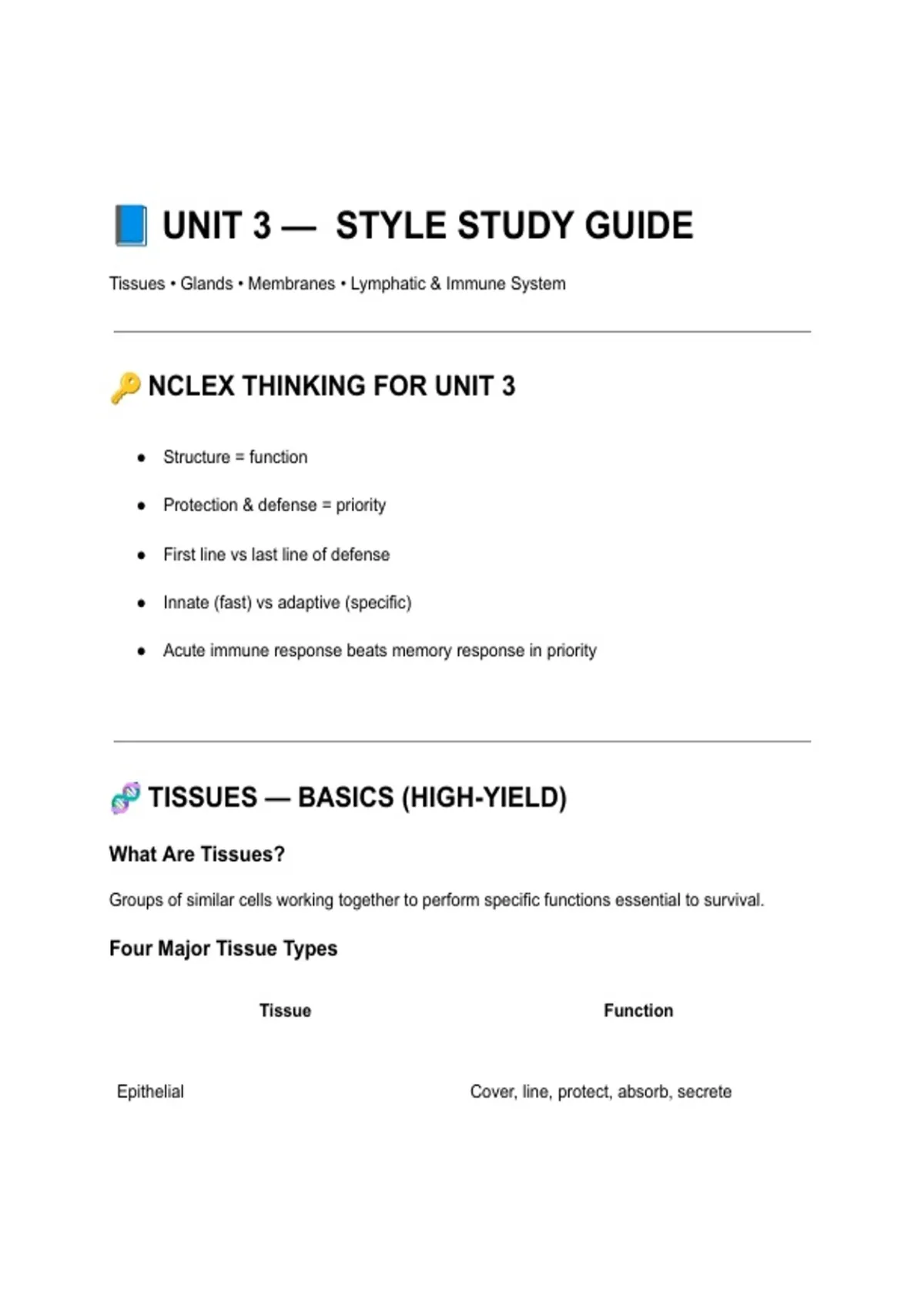 📘 UNIT 3 — STYLE STUDY GUIDE

Tissues • Glands • Membranes • Lymphatic & Immune System

🔑 NCLEX THINKING FOR UNIT 3

- Structure = function
- Protection & defense = priority
- First line vs last line of defense
- Innate (fast) vs adaptive (specific)
- Acute immune response beats memory response in priority

🧬 TISSUES — BASICS (HIGH-YIELD)

What Are Tissues?

Groups of similar cells working together to perform specific functions essential to survival.

Four Major Tissue Types

| Tissue | Function |
|---|---|
| Epithelial | Cover, line, protect, absorb, secrete |